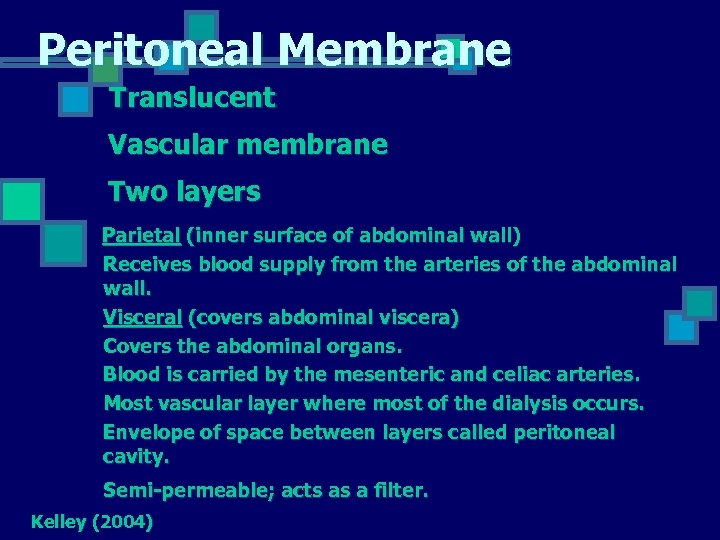 Peritoneal Membrane

Translucent

Vascular membrane

Two layers

Parietal (inner surface of abdominal wall)

Receives blood supply from the arteries of the abdominal wall.

Visceral (covers abdominal viscera)

Covers the abdominal organs.

Blood is carried by the mesenteric and celiac arteries.

Most vascular layer where most of the dialysis occurs.

Envelope of space between layers called peritoneal cavity.

Semi-permeable; acts as a filter.

Kelley (2004)